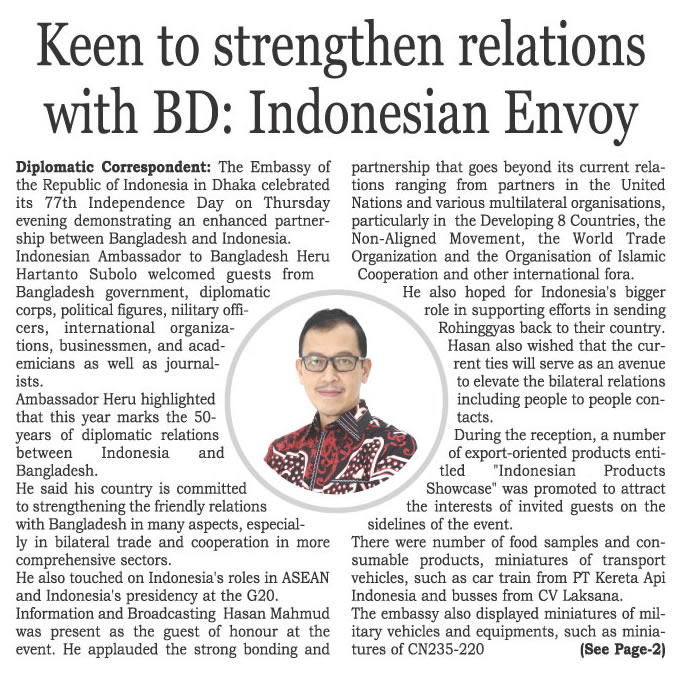 Keen to strengthen relations with BD: Indonesian Envoy

Diplomatic Correspondent: The Embassy of the Republic of Indonesia in Dhaka celebrated its 77th Independence Day on Thursday evening demonstrating an enhanced partnership between Bangladesh and Indonesia.
Indonesian Ambassador to Bangladesh Heru Hartanto Subolo welcomed guests from Bangladesh government, diplomatic corps, political figures, nilitary officers, international organizations, businessmen, and academicians as well as journalists.
Ambassador Heru highlighted that this year marks the 50-years of diplomatic relations between Indonesia and Bangladesh.
He said his country is committed to strengthening the friendly relations with Bangladesh in many aspects, especially in bilateral trade and cooperation in more comprehensive sectors.
He also touched on Indonesia's roles in ASEAN and Indonesia's presidency at the G20.
Information and Broadcasting Hasan Mahmud was present as the guest of honour at the event. He applauded the strong bonding and partnership that goes beyond its current relations ranging from partners in the United Nations and various multilateral organisations, particularly in the Developing 8 Countries, the Non-Aligned Movement, the World Trade Organization and the Organisation of Islamic Cooperation and other international fora.
He also hoped for Indonesia's bigger role in supporting efforts in sending Rohinggyas back to their country.
Hasan also wished that the current ties will serve as an avenue to elevate the bilateral relations including people to people contacts.
During the reception, a number of export-oriented products entitled "Indonesian Products Showcase" was promoted to attract the interests of invited guests on the sidelines of the event.
There were number of food samples and consumable products, miniatures of transport vehicles, such as car train from PT Kereta Api Indonesia and busses from CV Laksana.
The embassy also displayed miniatures of military vehicles and equipments, such as miniatures of CN235-220 (See Page-2)